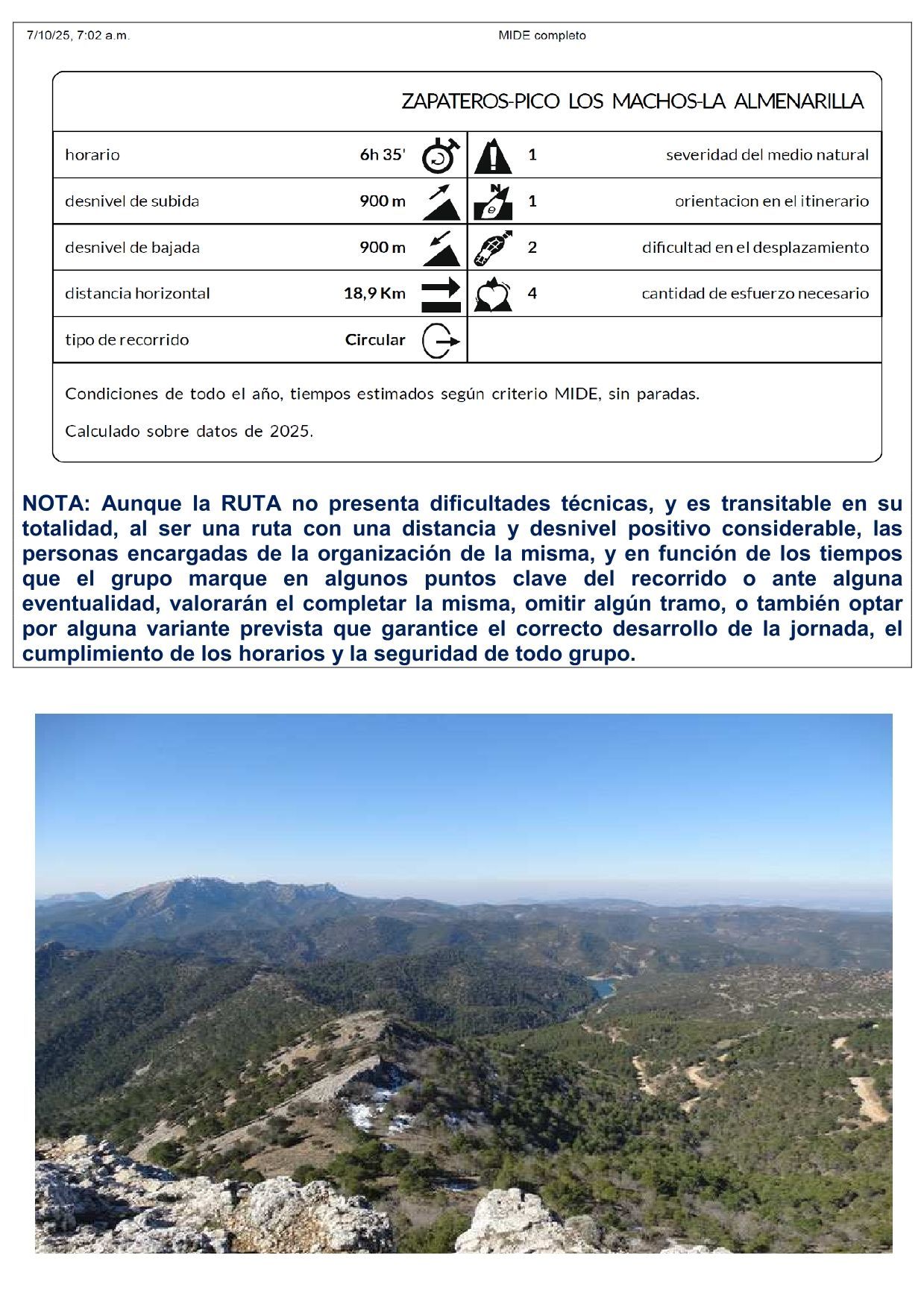 7/10/25, 7:02 a.m.

MIDE completo

ZAPATEROS-PICO LOS MACHOS-LA ALMENARILLA

| horario | 6h 35' | 1 | severidad del medio natural |
|---|---|---|---|
| desnivel de subida | 900 m | 1 | orientacion en el itinerario |
| desnivel de bajada | 900 m | 2 | dificultad en el desplazamiento |
| distancia horizontal | 18,9 Km | 4 | cantidad de esfuerzo necesario |
| tipo de recorrido | Circular | | |

Condiciones de todo el año, tiempos estimados según criterio MIDE, sin paradas.

Calculado sobre datos de 2025.

NOTA: Aunque la RUTA no presenta dificultades técnicas, y es transitable en su totalidad, al ser una ruta con una distancia y desnivel positivo considerable, las personas encargadas de la organización de la misma, y en función de los tiempos que el grupo marque en algunos puntos clave del recorrido o ante alguna eventualidad, valorarán el completar la misma, omitir algún tramo, o también optar por alguna variante prevista que garantice el correcto desarrollo de la jornada, el cumplimiento de los horarios y la seguridad de todo grupo.